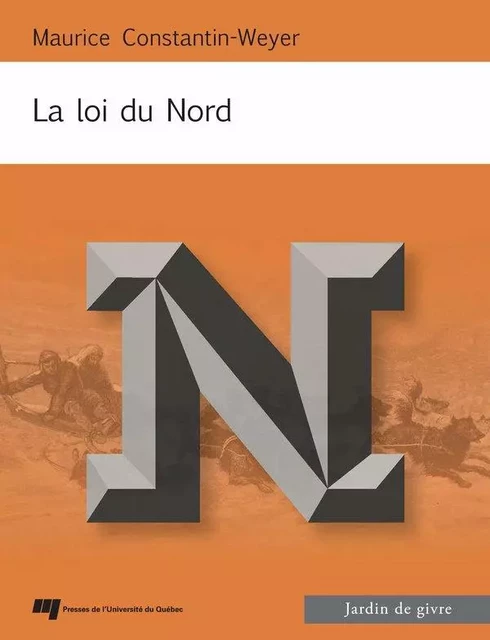 Maurice Constantin-Weyer

La loi du Nord

N

Presses de l'Université du Québec

Jardin de givre